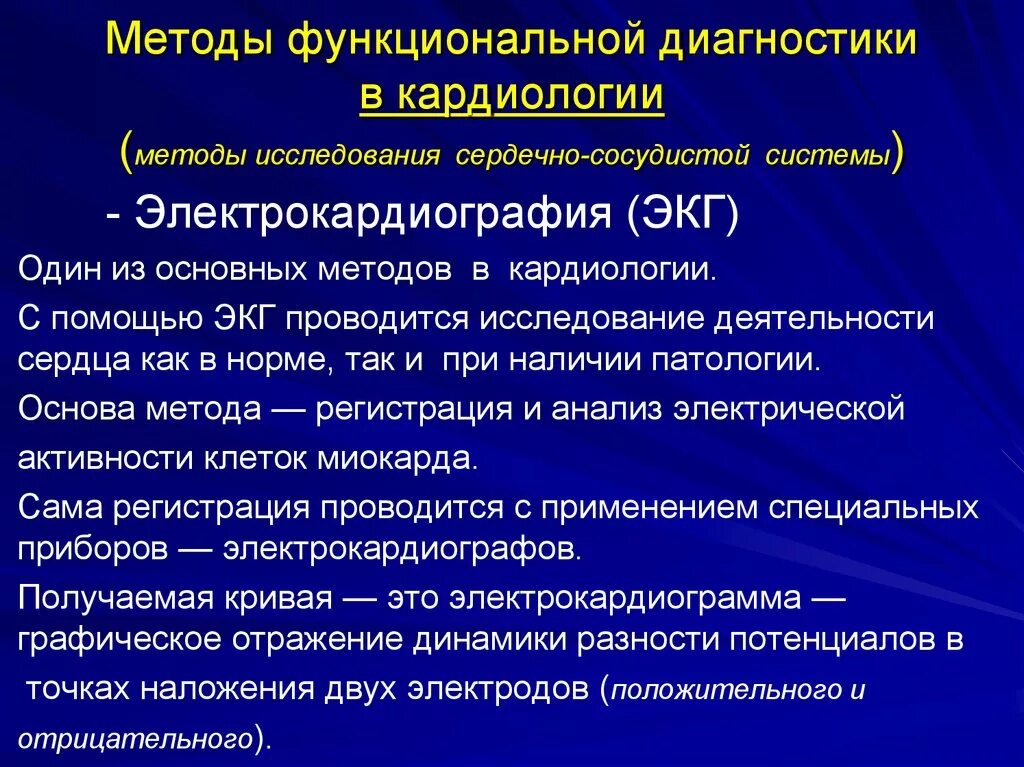 Методы функциональной диагностики в кардиологии

(методы исследования сердечно-сосудистой системы)

- Электрокардиография (ЭКГ)

Один из основных методов в кардиологии.

С помощью ЭКГ проводится исследование деятельности сердца как в норме, так и при наличии патологии.

Основа метода — регистрация и анализ электрической активности клеток миокарда.

Сама регистрация проводится с применением специальных приборов — электрокардиографов.

Получаемая кривая — это электрокардиограмма — графическое отражение динамики разности потенциалов в точках наложения двух электродов (положительного и отрицательного).